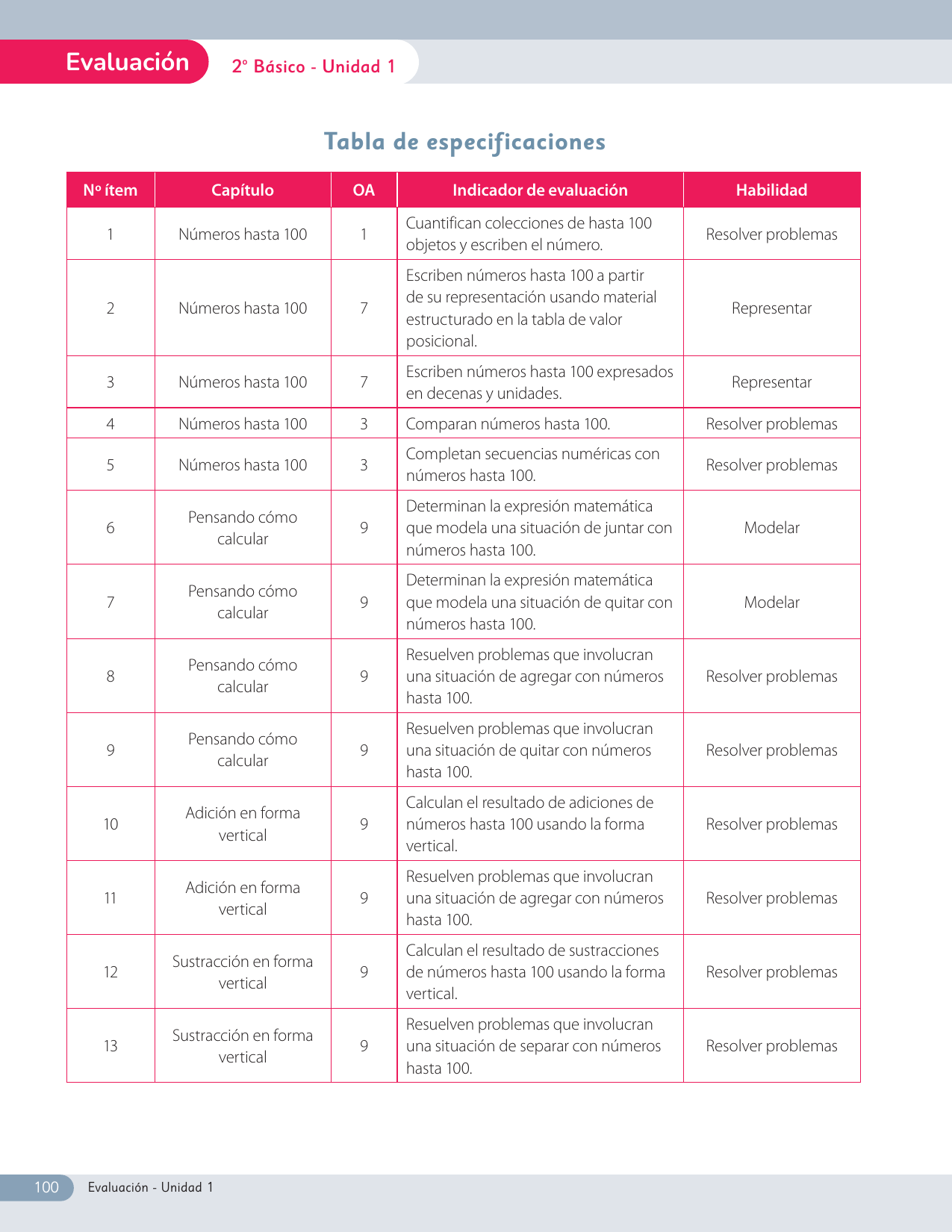 Evaluación 2° Básico - Unidad 1

Tabla de especificaciones

| Nº ítem | Capítulo | OA | Indicador de evaluación | Habilidad |
|---|---|---|---|---|
| 1 | Números hasta 100 | 1 | Cuantifican colecciones de hasta 100 objetos y escriben el número. | Resolver problemas |
| 2 | Números hasta 100 | 7 | Escriben números hasta 100 a partir de su representación usando material estructurado en la tabla de valor posicional. | Representar |
| 3 | Números hasta 100 | 7 | Escriben números hasta 100 expresados en decenas y unidades. | Representar |
| 4 | Números hasta 100 | 3 | Comparan números hasta 100. | Resolver problemas |
| 5 | Números hasta 100 | 3 | Completan secuencias numéricas con números hasta 100. | Resolver problemas |
| 6 | Pensando cómo calcular | 9 | Determinan la expresión matemática que modela una situación de juntar con números hasta 100. | Modelar |
| 7 | Pensando cómo calcular | 9 | Determinan la expresión matemática que modela una situación de quitar con números hasta 100. | Modelar |
| 8 | Pensando cómo calcular | 9 | Resuelven problemas que involucran una situación de agregar con números hasta 100. | Resolver problemas |
| 9 | Pensando cómo calcular | 9 | Resuelven problemas que involucran una situación de quitar con números hasta 100. | Resolver problemas |
| 10 | Adición en forma vertical | 9 | Calculan el resultado de adiciones de números hasta 100 usando la forma vertical. | Resolver problemas |
| 11 | Adición en forma vertical | 9 | Resuelven problemas que involucran una situación de agregar con números hasta 100. | Resolver problemas |
| 12 | Sustracción en forma vertical | 9 | Calculan el resultado de sustracciones de números hasta 100 usando la forma vertical. | Resolver problemas |
| 13 | Sustracción en forma vertical | 9 | Resuelven problemas que involucran una situación de separar con números hasta 100. | Resolver problemas |

100 Evaluación - Unidad 1